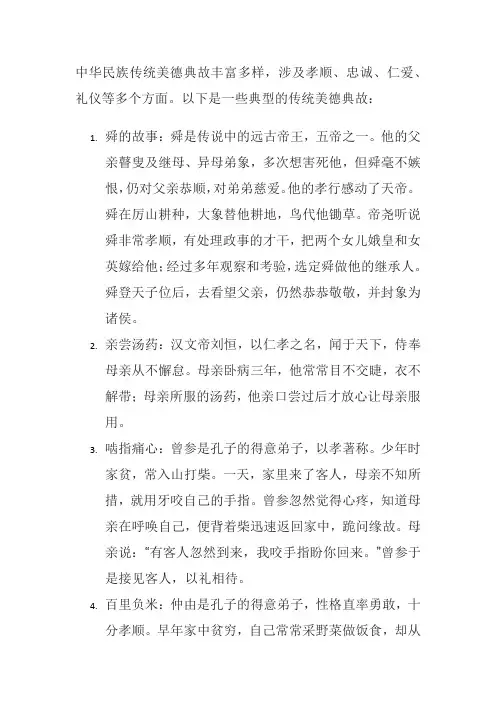 中华民族传统美德典故丰富多样，涉及孝顺、忠诚、仁爱、礼仪等多个方面。以下是一些典型的传统美德典故：

1. 舜的故事：舜是传说中的远古帝王，五帝之一。他的父亲瞽叟及继母、异母弟象，多次想害死他，但舜毫不嫉恨，仍对父亲恭顺，对弟弟慈爱。他的孝行感动了天帝。舜在厉山耕种，大象替他耕地，鸟代他锄草。帝尧听说舜非常孝顺，有处理政事的才干，把两个女儿娥皇和女英嫁给他；经过多年观察和考验，选定舜做他的继承人。舜登天子位后，去看望父亲，仍然恭恭敬敬，并封象为诸侯。

2. 亲尝汤药：汉文帝刘恒，以仁孝之名，闻于天下，侍奉母亲从不懈怠。母亲卧病三年，他常常目不交睫，衣不解带；母亲所服的汤药，他亲口尝过后才放心让母亲服用。

3. 啮指痛心：曾参是孔子的得意弟子，以孝著称。少年时家贫，常入山打柴。一天，家里来了客人，母亲不知所措，就用牙咬自己的手指。曾参忽然觉得心疼，知道母亲在呼唤自己，便背着柴迅速返回家中，跪问缘故。母亲说："有客人忽然到来，我咬手指盼你回来。"曾参于是接见客人，以礼相待。

4. 百里负米：仲由是孔子的得意弟子，性格直率勇敢，十分孝顺。早年家中贫穷，自己常常采野菜做饭食，却从